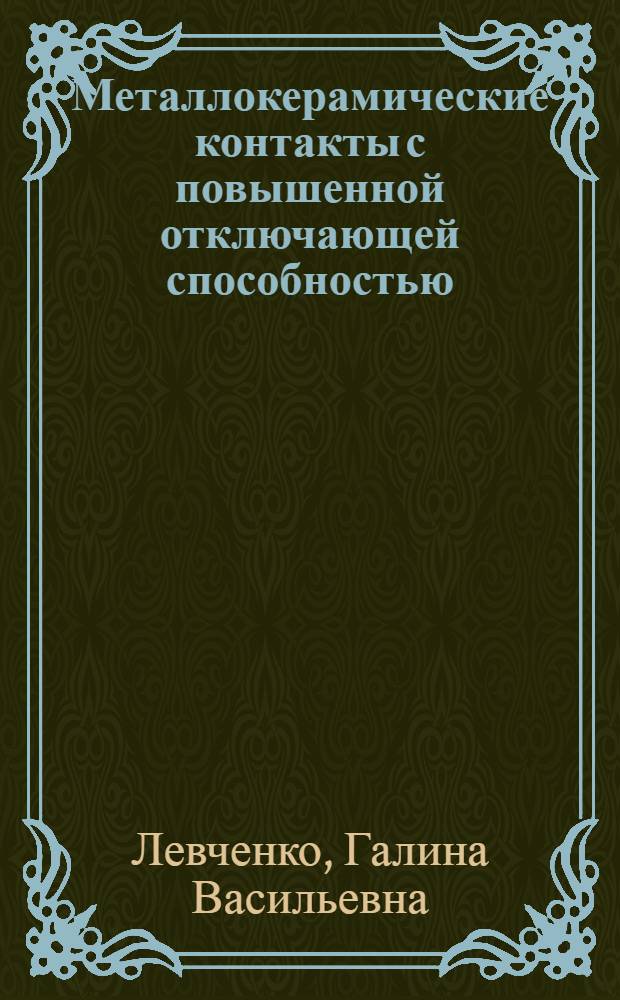 Металлокерамические контакты с повышенной отключающей способностью

Левченко, Галина Васильевна